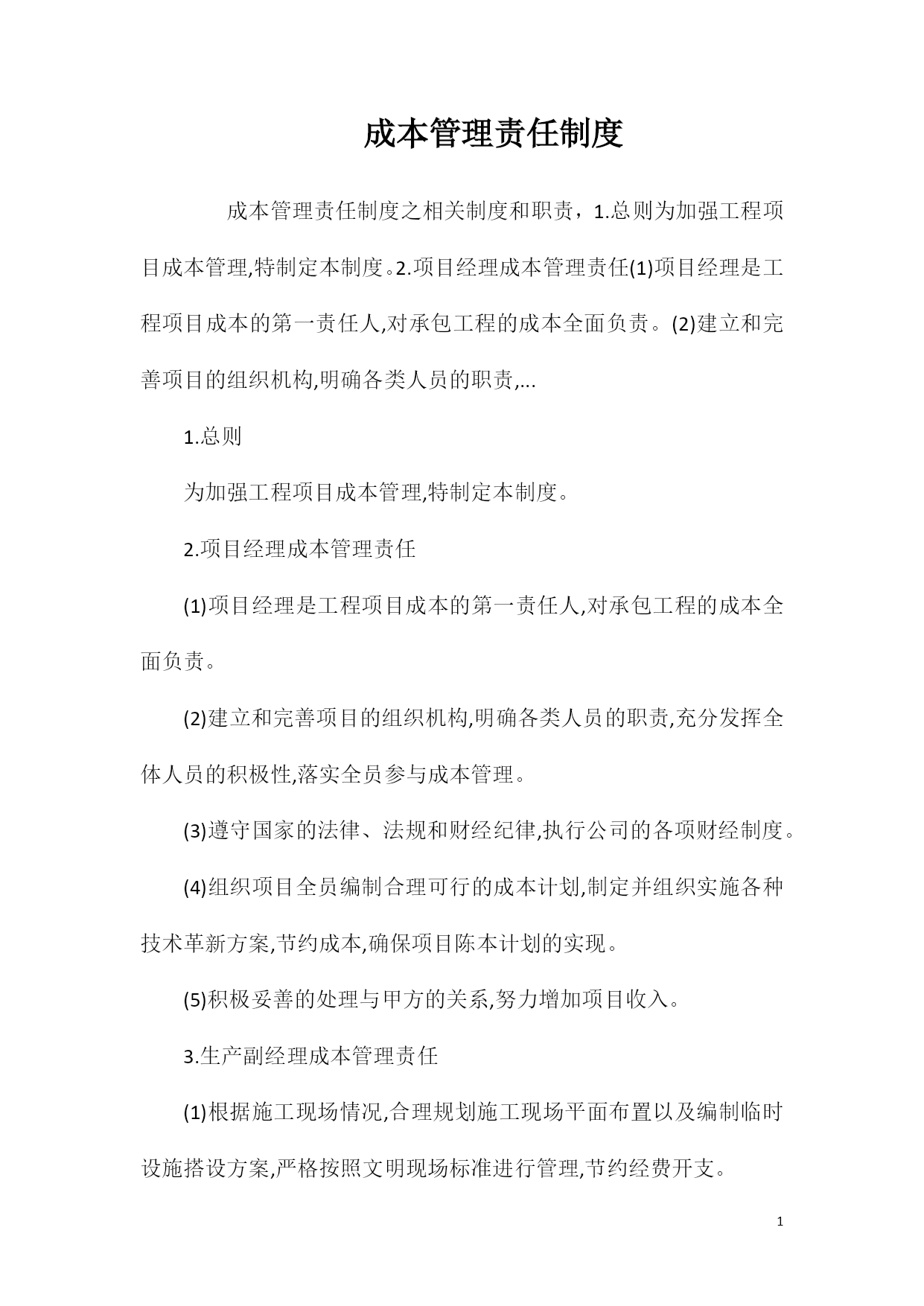 成本管理责任制度

成本管理责任制度之相关制度和职责，1.总则为加强工程项目成本管理,特制定本制度。2.项目经理成本管理责任(1)项目经理是工程项目成本的第一责任人,对承包工程的成本全面负责。(2)建立和完善项目的组织机构,明确各类人员的职责,...

1.总则

为加强工程项目成本管理,特制定本制度。

2.项目经理成本管理责任

(1)项目经理是工程项目成本的第一责任人,对承包工程的成本全面负责。

(2)建立和完善项目的组织机构,明确各类人员的职责,充分发挥全体人员的积极性,落实全员参与成本管理。

(3)遵守国家的法律、法规和财经纪律,执行公司的各项财经制度。

(4)组织项目全员编制合理可行的成本计划,制定并组织实施各种技术革新方案,节约成本,确保项目陈本计划的实现。

(5)积极妥善的处理与甲方的关系,努力增加项目收入。

3.生产副经理成本管理责任

(1)根据施工现场情况,合理规划施工现场平面布置以及编制临时设施搭设方案,严格按照文明现场标准进行管理,节约经费开支。

1